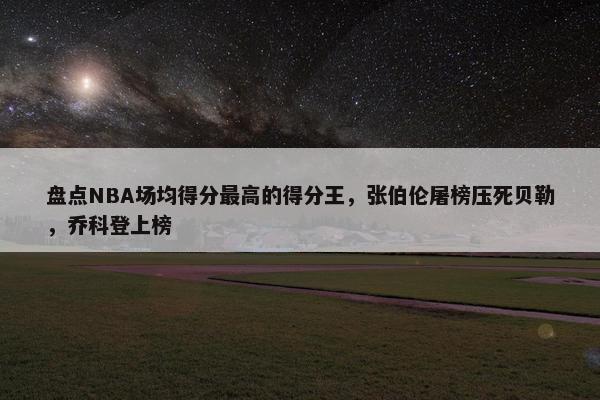 盘点NBA场均得分最高的得分王，张伯伦屠榜压死贝勒，乔科登上榜